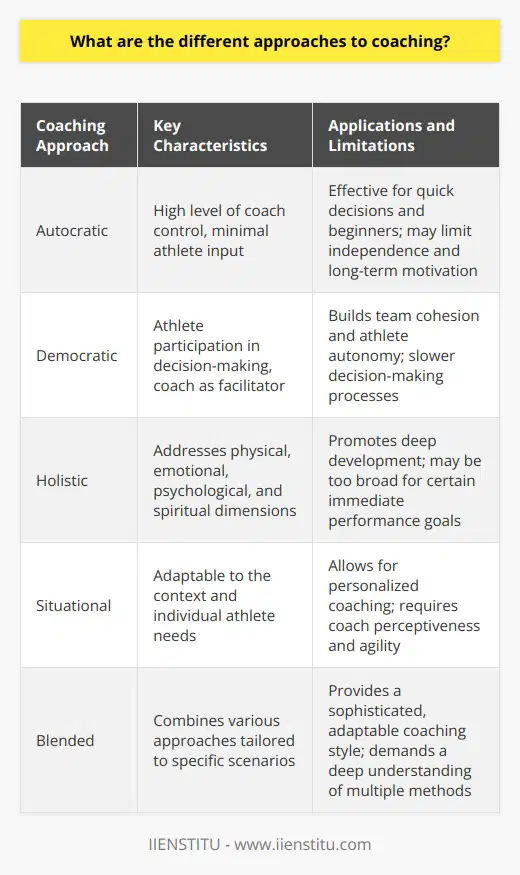 What are the different approaches to coaching?

| Coaching Approach | Key Characteristics | Applications and Limitations |
|---|---|---|
| Autocratic | High level of coach control, minimal athlete input | Effective for quick decisions and beginners; may limit independence and long-term motivation |
| Democratic | Athlete participation in decision-making, coach as facilitator | Builds team cohesion and athlete autonomy; slower decision-making processes |
| Holistic | Addresses physical, emotional, psychological, and spiritual dimensions | Promotes deep development; may be too broad for certain immediate performance goals |
| Situational | Adaptable to the context and individual athlete needs | Allows for personalized coaching; requires coach perceptiveness and agility |
| Blended | Combines various approaches tailored to specific scenarios | Provides a sophisticated, adaptable coaching style; demands a deep understanding of multiple methods |

IIENSTITU - www.iienstitu.com